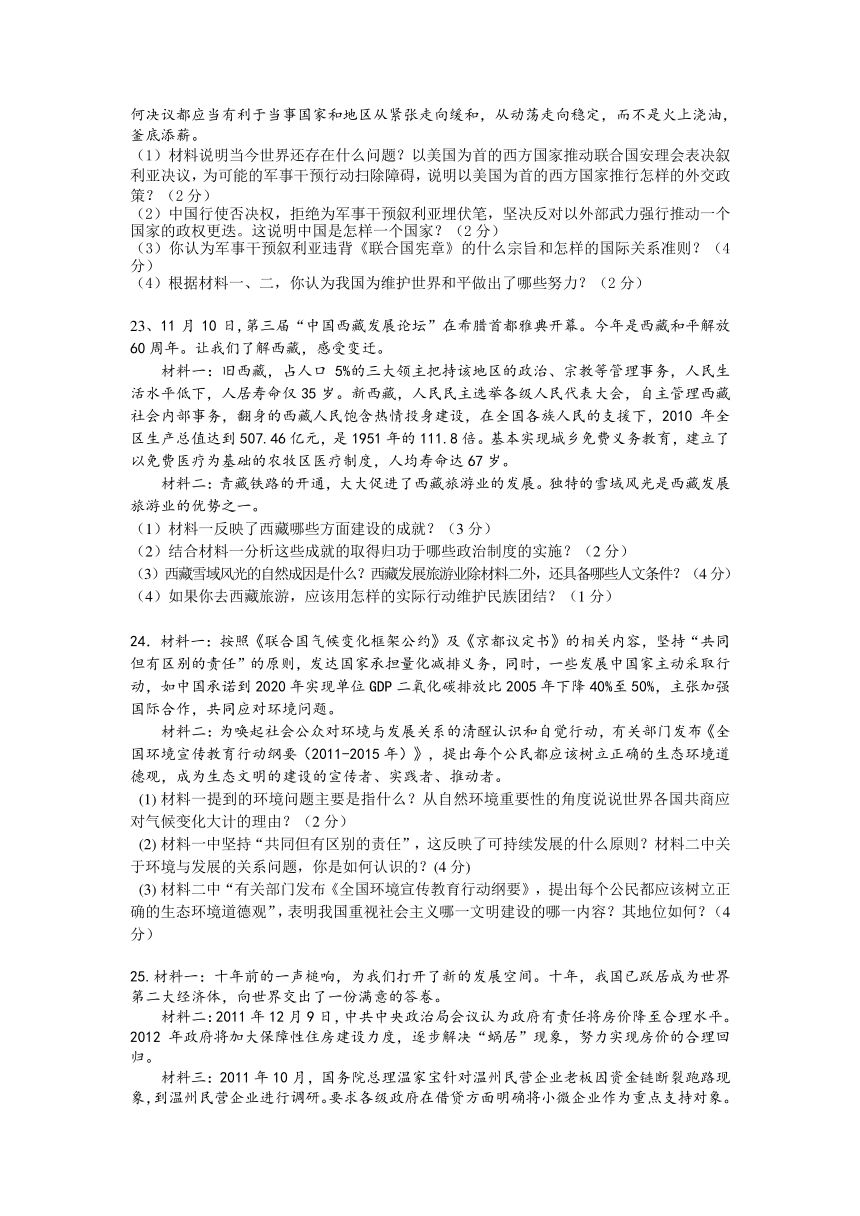 何决议都应当有利于当事国家和地区从紧张走向缓和，从动荡走向稳定，而不是火上浇油，釜底添薪。

（1）材料说明当今世界还存在什么问题？以美国为首的西方国家推动联合国安理会表决叙利亚决议，为可能的军事干预行动扫除障碍，说明以美国为首的西方国家推行怎样的外交政策？（2分）

（2）中国行使否决权，拒绝为军事干预叙利亚埋伏笔，坚决反对以外部武力强行推动一个国家的政权更迭。这说明中国是怎样一个国家？（2分）

（3）你认为军事干预叙利亚违背《联合国宪章》的什么宗旨和怎样的国际关系准则？（4分）

（4）根据材料一、二，你认为我国为维护世界和平做出了哪些努力？（2分）

23、11月10日，第三届“中国西藏发展论坛”在希腊首都雅典开幕。今年是西藏和平解放60周年。让我们了解西藏，感受变迁。

材料一：旧西藏，占人口5%的三大领主把持该地区的政治、宗教等管理事务，人民生活水平低下，人居寿命仅35岁。新西藏，人民民主选举各级人民代表大会，自主管理西藏社会内部事务，翻身的西藏人民饱含热情投身建设，在全国各族人民的支援下，2010年全区生产总值达到507.46亿元，是1951年的111.8倍。基本实现城乡免费义务教育，建立了以免费医疗为基础的农牧区医疗制度，人均寿命达67岁。

材料二：青藏铁路的开通，大大促进了西藏旅游业的发展。独特的雪域风光是西藏发展旅游业的优势之一。

（1）材料一反映了西藏哪些方面建设的成就？（3分）

（2）结合材料一分析这些成就的取得归功于哪些政治制度的实施？（2分）

（3）西藏雪域风光的自然成因是什么？西藏发展旅游业除材料二外，还具备哪些人文条件？（4分）

（4）如果你去西藏旅游，应该用怎样的实际行动维护民族团结？（1分）

24．材料一：按照《联合国气候变化框架公约》及《京都议定书》的相关内容，坚持“共同但有区别的责任”的原则，发达国家承担量化减排义务，同时，一些发展中国家主动采取行动，如中国承诺到2020年实现单位GDP二氧化碳排放比2005年下降40%至50%，主张加强国际合作，共同应对环境问题。

材料二：为唤起社会公众对环境与发展关系的清醒认识和自觉行动，有关部门发布《全国环境宣传教育行动纲要（2011-2015年）》，提出每个公民都应该树立正确的生态环境道德观，成为生态文明的建设的宣传者、实践者、推动者。

(1) 材料一提到的环境问题主要是指什么？从自然环境重要性的角度说说世界各国共商应对气候变化大计的理由？（2分）

(2) 材料一中坚持“共同但有区别的责任”，这反映了可持续发展的什么原则？材料二中关于环境与发展的关系问题，你是如何认识的？(4分)

(3) 材料二中“有关部门发布《全国环境宣传教育行动纲要》，提出每个公民都应该树立正确的生态环境道德观”，表明我国重视社会主义哪一文明建设的哪一内容？其地位如何？（4分）

25.材料一：十年前的一声槌响，为我们打开了新的发展空间。十年，我国已跃居成为世界第二大经济体，向世界交出了一份满意的答卷。

材料二：2011年12月9日，中共中央政治局会议认为政府有责任将房价降至合理水平。2012年政府将加大保障性住房建设力度，逐步解决“蜗居”现象，努力实现房价的合理回归。

材料三：2011年10月，国务院总理温家宝针对温州民营企业老板因资金链断裂跑路现象，到温州民营企业进行调研。要求各级政府在借贷方面明确将小微企业作为重点支持对象。